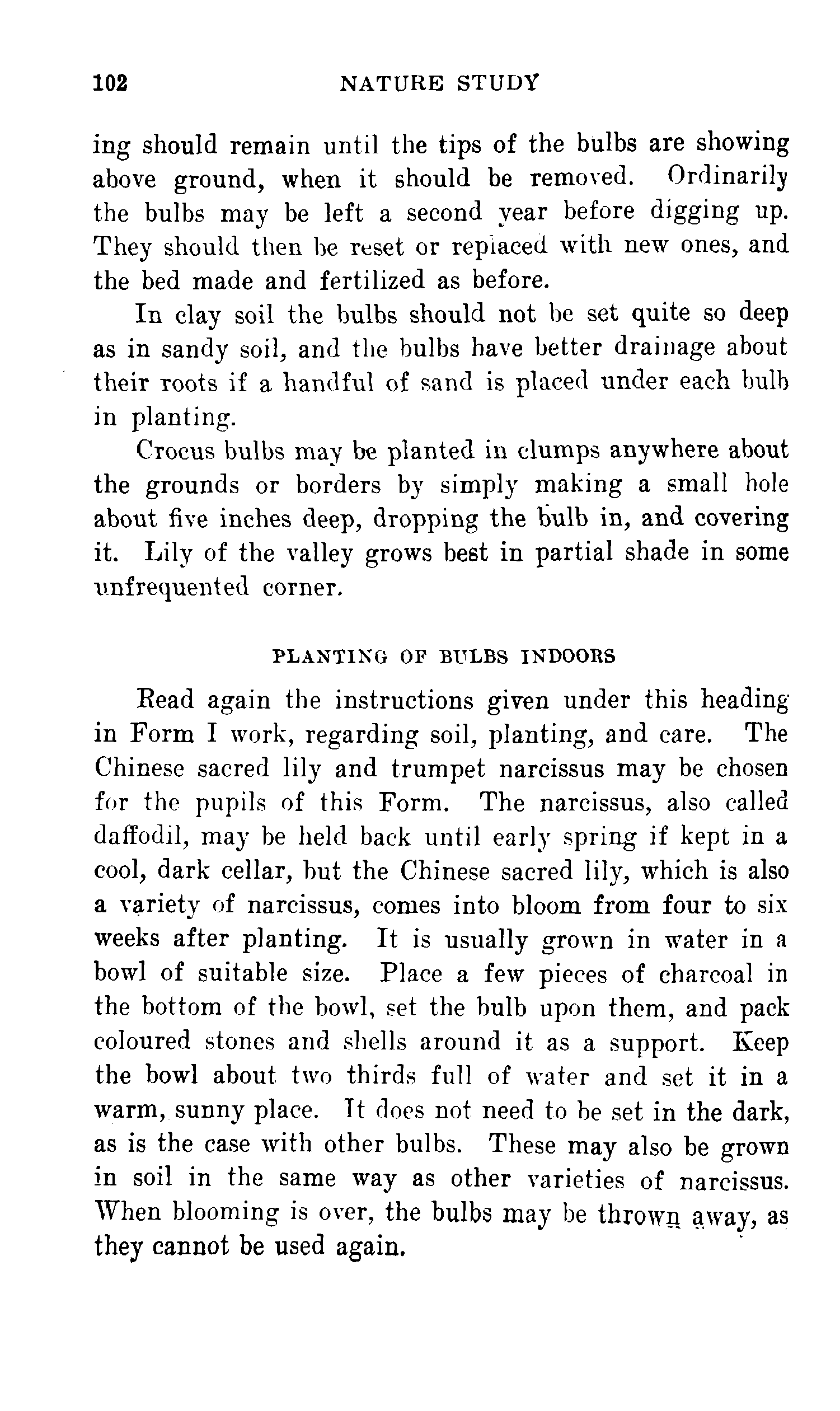 102 NATURE STUDY

ing should remain until the tips of the bulbs are showing above ground, when it should be removed. Ordinarily the bulbs may be left a second year before digging up. They should then be reset or replaced with new ones, and the bed made and fertilized as before.

In clay soil the bulbs should not be set quite so deep as in sandy soil, and the bulbs have better drainage about their roots if a handful of sand is placed under each bulb in planting.

Crocus bulbs may be planted in clumps anywhere about the grounds or borders by simply making a small hole about five inches deep, dropping the bulb in, and covering it. Lily of the valley grows best in partial shade in some unfrequented corner.

PLANTING OF BULBS INDOORS

Read again the instructions given under this heading in Form I work, regarding soil, planting, and care. The Chinese sacred lily and trumpet narcissus may be chosen for the pupils of this Form. The narcissus, also called daffodil, may be held back until early spring if kept in a cool, dark cellar, but the Chinese sacred lily, which is also a variety of narcissus, comes into bloom from four to six weeks after planting. It is usually grown in water in a bowl of suitable size. Place a few pieces of charcoal in the bottom of the bowl, set the bulb upon them, and pack coloured stones and shells around it as a support. Keep the bowl about two thirds full of water and set it in a warm, sunny place. It does not need to be set in the dark, as is the case with other bulbs. These may also be grown in soil in the same way as other varieties of narcissus. When blooming is over, the bulbs may be thrown away, as they cannot be used again.